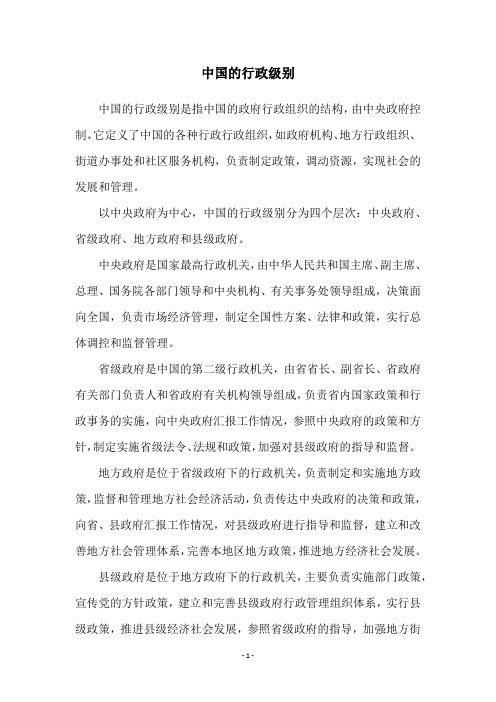 中国的行政级别

中国的行政级别是指中国的政府行政组织的结构，由中央政府控制。它定义了中国的各种行政行政组织，如政府机构、地方行政组织、街道办事处和社区服务机构，负责制定政策，调动资源，实现社会的发展和管理。

以中央政府为中心，中国的行政级别分为四个层次：中央政府、省级政府、地方政府和县级政府。

中央政府是国家最高行政机关，由中华人民共和国主席、副主席、总理、国务院各部门领导和中央机构、有关事务处领导组成，决策面向全国，负责市场经济管理，制定全国性方案、法律和政策，实行总体调控和监督管理。

省级政府是中国的第二级行政机关，由省省长、副省长、省政府有关部门负责人和省政府有关机构领导组成，负责省内国家政策和行政事务的实施，向中央政府汇报工作情况，参照中央政府的政策和方针，制定实施省级法令、法规和政策，加强对县级政府的指导和监督。

地方政府是位于省级政府下的行政机关，负责制定和实施地方政策，监督和管理地方社会经济活动，负责传达中央政府的决策和政策，向省、县政府汇报工作情况，对县级政府进行指导和监督，建立和改善地方社会管理体系，完善本地区地方政策，推进地方经济社会发展。

县级政府是位于地方政府下的行政机关，主要负责实施部门政策，宣传党的方针政策，建立和完善县级政府行政管理组织体系，实行县级政策，推进县级经济社会发展，参照省级政府的指导，加强地方街

- 1 -